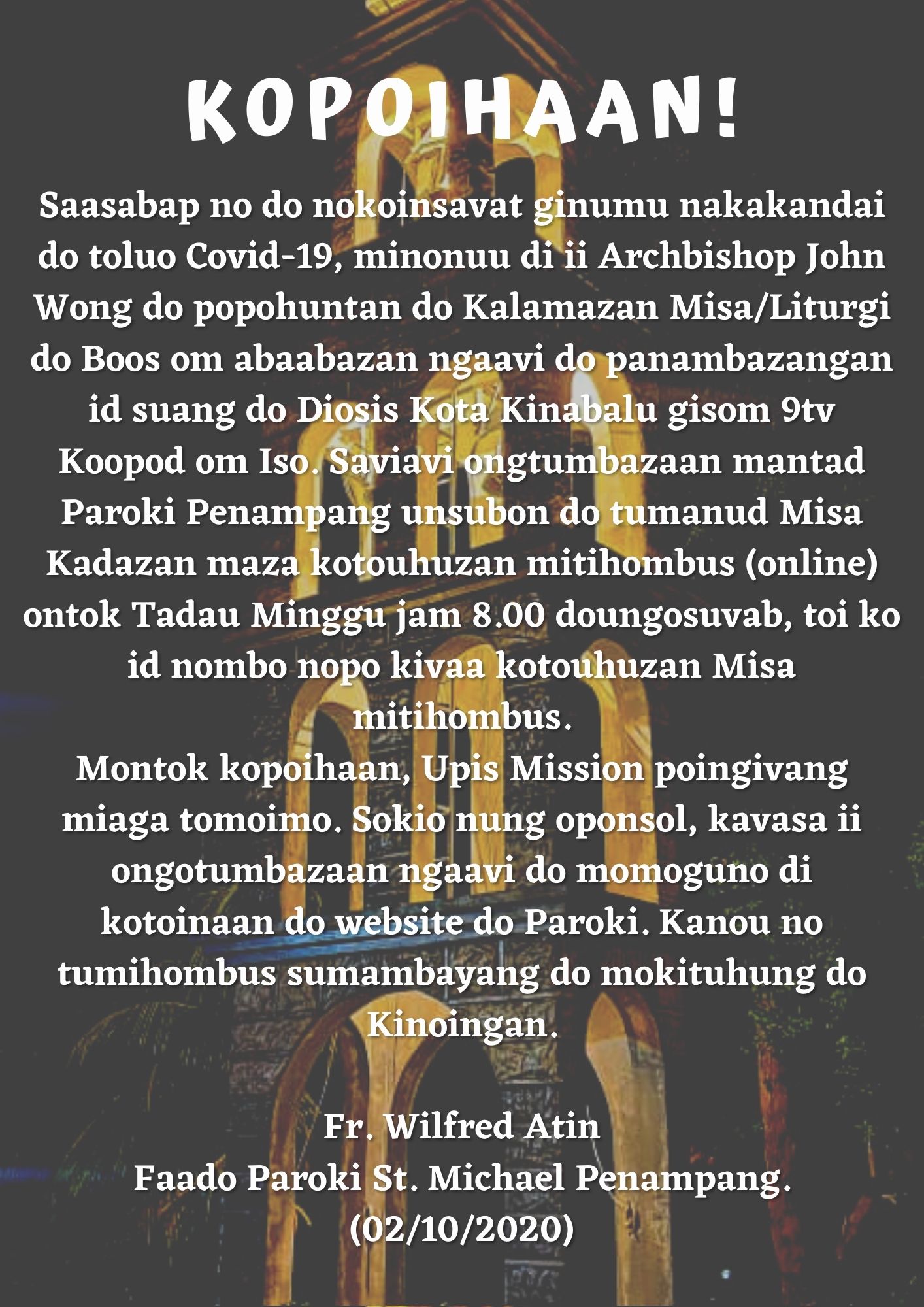 KOPOIHAAN!

Saasabap no do nokoinsavat ginumu nakakandai do toluo Covid-19, minonuu di ii Archbishop John Wong do popohuntan do Kalamazan Misa/Liturgi do Boos om abaabazan ngaavi do panambazangan id suang do Diosis Kota Kinabalu gisom 9tv Koopod om Iso. Saviavi ongtumbazaan mantad Paroki Penampang unsubon do tumanud Misa Kadazan maza kotouhuzan mitihombus (online) ontok Tadau Minggu jam 8.00 doungosuvab, toi ko id nombo nopo kivaa kotouhuzan Misa mitihombus.

Montok kopoihaan, Upis Mission poingivang miaga tomoimo. Sokio nung oponsol, kavasa ii ongotumbazaan ngaavi do momoguno di kotoinaan do website do Paroki. Kanou no tumihombus sumambayang do mokituhung do Kinoingan.

Fr. Wilfred Atin
Faado Paroki St. Michael Penampang.
(02/10/2020)